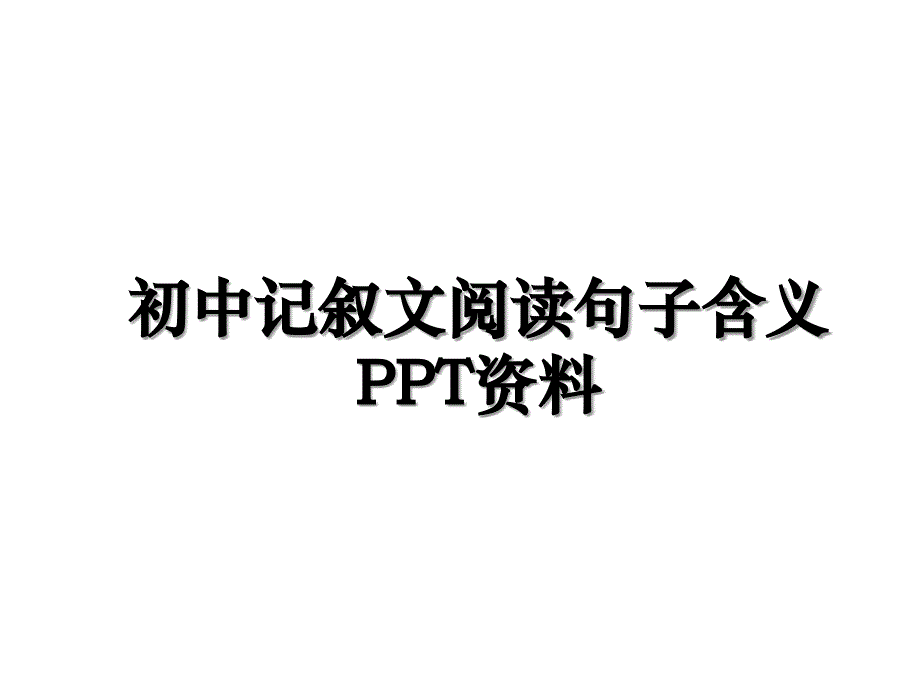 初中记叙文阅读句子含义PPT资料